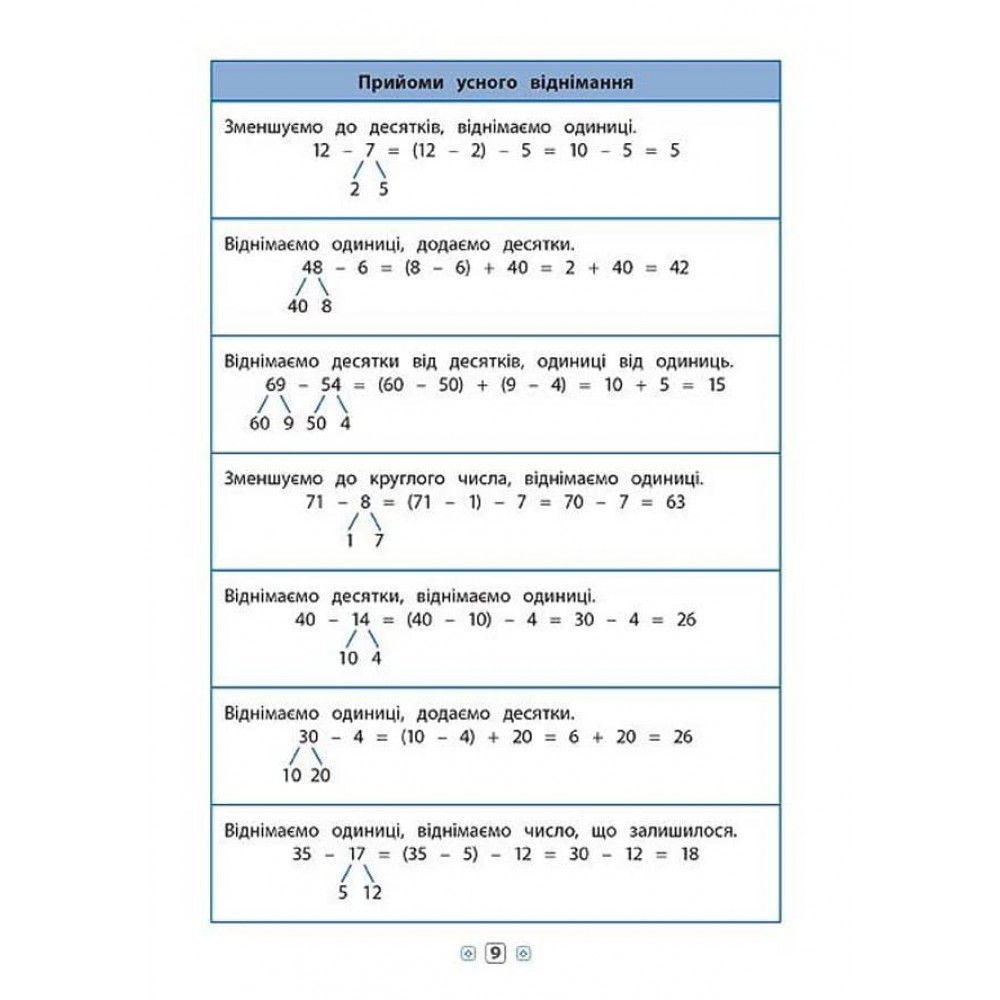 Прийоми усного віднімання

Зменшуємо до десятків, віднімаємо одиниці.
$12 - 7 = (12 - 2) - 5 = 10 - 5 = 5$
2 5

Віднімаємо одиниці, додаємо десятки.
$48 - 6 = (8 - 6) + 40 = 2 + 40 = 42$
40 8

Віднімаємо десятки від десятків, одиниці від одиниць.
$69 - 54 = (60 - 50) + (9 - 4) = 10 + 5 = 15$
60 9 50 4

Зменшуємо до круглого числа, віднімаємо одиниці.
$71 - 8 = (71 - 1) - 7 = 70 - 7 = 63$
1 7

Віднімаємо десятки, віднімаємо одиниці.
$40 - 14 = (40 - 10) - 4 = 30 - 4 = 26$
10 4

Віднімаємо одиниці, додаємо десятки.
$30 - 4 = (10 - 4) + 20 = 6 + 20 = 26$
10 20

Віднімаємо одиниці, віднімаємо число, що залишилося.
$35 - 17 = (35 - 5) - 12 = 30 - 12 = 18$
5 12

9